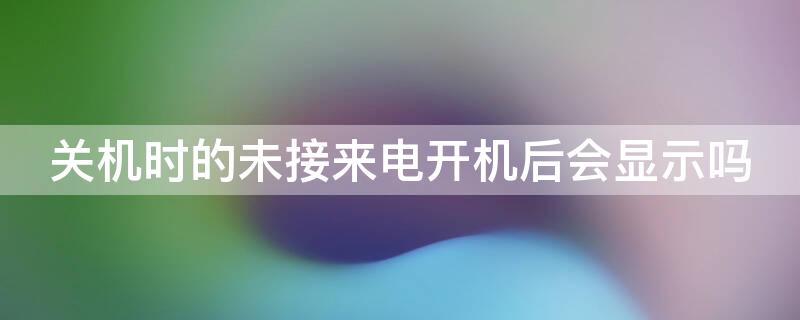 关机时的未接来电开机后会显示吗